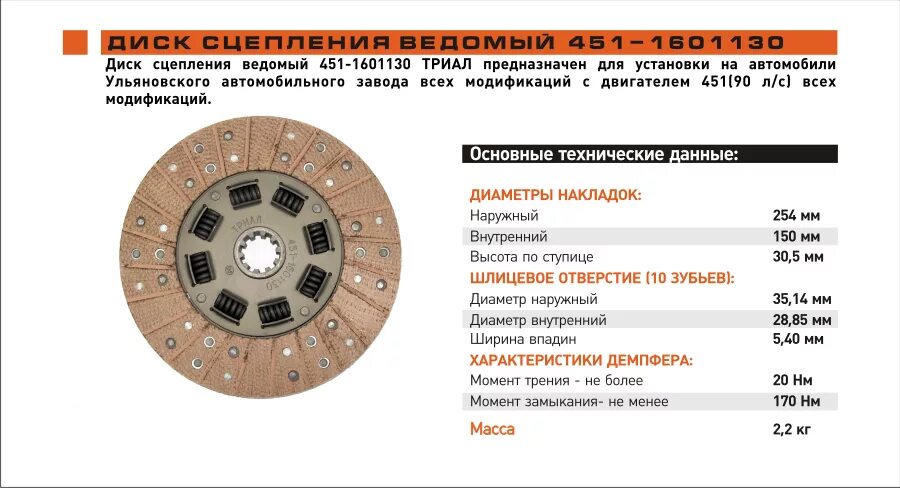 ДИСК СЦЕПЛЕНИЯ ВЕДОМЫЙ 451-1601130

Диск сцепления ведомый 451-1601130 ТРИАЛ предназначен для установки на автомобили Ульяновского автомобильного завода всех модификаций с двигателем 451(90 л/с) всех модификаций.

ТРИАЛ
451-1601130

Основные технические данные:

ДИАМЕТРЫ НАКЛАДОК:
Наружный 254 мм
Внутренний 150 мм
Высота по ступице 30,5 мм

ШЛИЦЕВОЕ ОТВЕРСТИЕ (10 ЗУБЬЕВ):
Диаметр наружный 35,14 мм
Диаметр внутренний 28,85 мм
Ширина впадин 5,40 мм

ХАРАКТЕРИСТИКИ ДЕМПФЕРА:
Момент трения - не более 20 Нм
Момент замыкания- не менее 170 Нм

Масса 2,2 кг